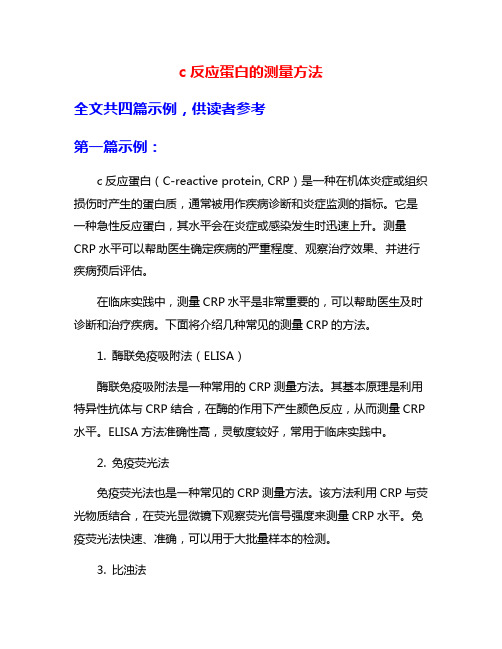 c 反应蛋白的测量方法

全文共四篇示例，供读者参考

第一篇示例：

c 反应蛋白（C-reactive protein, CRP）是一种在机体炎症或组织损伤时产生的蛋白质，通常被用作疾病诊断和炎症监测的指标。它是一种急性反应蛋白，其水平会在炎症或感染发生时迅速上升。测量 CRP 水平可以帮助医生确定疾病的严重程度、观察治疗效果、并进行疾病预后评估。

在临床实践中，测量 CRP 水平是非常重要的，可以帮助医生及时诊断和治疗疾病。下面将介绍几种常见的测量 CRP 的方法。

1. 酶联免疫吸附法（ELISA）

酶联免疫吸附法是一种常用的 CRP 测量方法。其基本原理是利用特异性抗体与 CRP 结合，在酶的作用下产生颜色反应，从而测量 CRP 水平。ELISA 方法准确性高，灵敏度较好，常用于临床实践中。

2. 免疫荧光法

免疫荧光法也是一种常见的 CRP 测量方法。该方法利用 CRP 与荧光物质结合，在荧光显微镜下观察荧光信号强度来测量 CRP 水平。免疫荧光法快速、准确，可以用于大批量样本的检测。

3. 比浊法